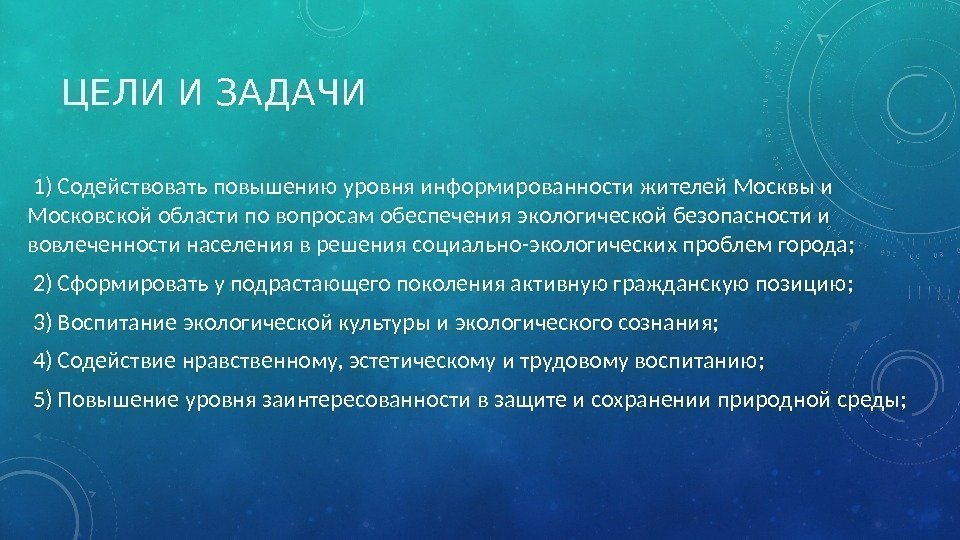 ЦЕЛИ И ЗАДАЧИ

1) Содействовать повышению уровня информированности жителей Москвы и Московской области по вопросам обеспечения экологической безопасности и вовлеченности населения в решения социально-экологических проблем города;

2) Сформировать у подрастающего поколения активную гражданскую позицию;

3) Воспитание экологической культуры и экологического сознания;

4) Содействие нравственному, эстетическому и трудовому воспитанию;

5) Повышение уровня заинтересованности в защите и сохранении природной среды;